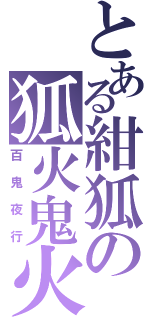 とある紺狐の
狐火鬼火
百鬼夜行